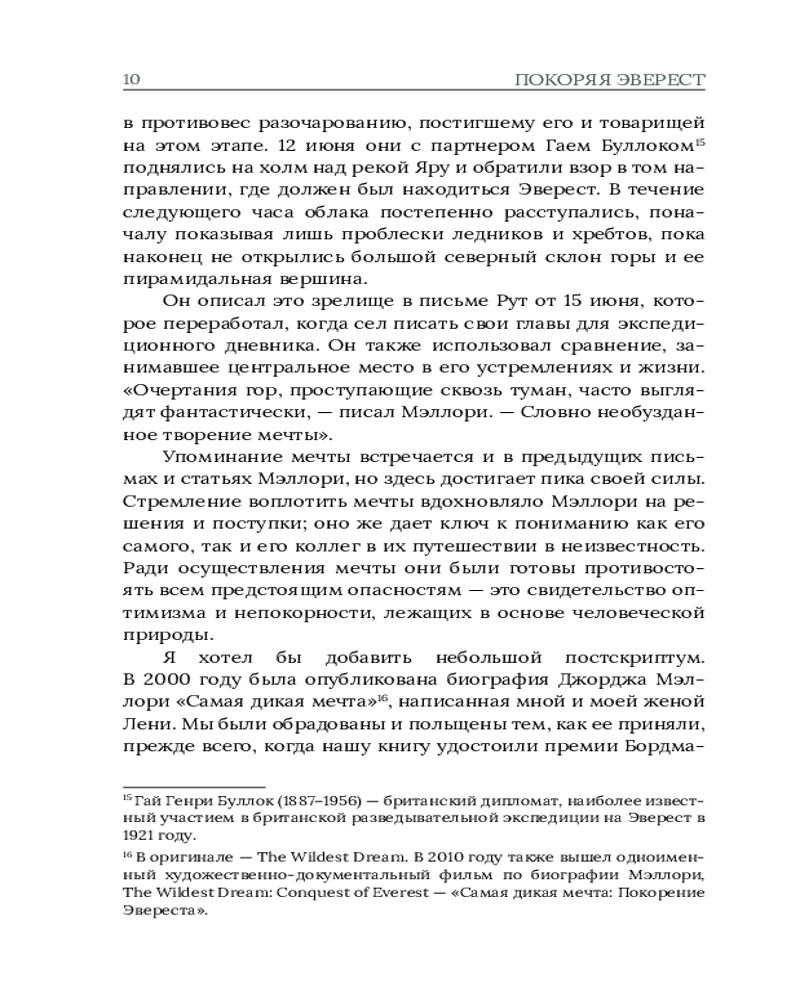 10 ПОКОРЯЯ ЭВЕРЕСТ

в противовес разочарованию, постигшему его и товарищей на этом этапе. 12 июня они с партнером Гаем Буллоком$^{15}$ поднялись на холм над рекой Яру и обратили взор в том направлении, где должен был находиться Эверест. В течение следующего часа облака постепенно расступались, поначалу показывая лишь проблески ледников и хребтов, пока наконец не открылись большой северный склон горы и ее пирамидальная вершина.

Он описал это зрелище в письме Рут от 15 июня, которое переработал, когда сел писать свои главы для экспедиционного дневника. Он также использовал сравнение, занимавшее центральное место в его устремлениях и жизни. «Очертания гор, проступающие сквозь туман, часто выглядят фантастически, — писал Мэллори. — Словно необузданное творение мечты».

Упоминание мечты встречается и в предыдущих письмах и статьях Мэллори, но здесь достигает пика своей силы. Стремление воплотить мечты вдохновляло Мэллори на решения и поступки; оно же дает ключ к пониманию как его самого, так и его коллег в их путешествии в неизвестность. Ради осуществления мечты они были готовы противостоять всем предстоящим опасностям — это свидетельство оптимизма и непокорности, лежащих в основе человеческой природы.

Я хотел бы добавить небольшой постскриптум. В 2000 году была опубликована биография Джорджа Мэллори «Самая дикая мечта»$^{16}$, написанная мной и моей женой Лени. Мы были обрадованы и польщены тем, как ее приняли, прежде всего, когда нашу книгу удостоили премии Бордма-

$^{15}$ Гай Генри Буллок (1887–1956) — британский дипломат, наиболее известный участием в британской разведывательной экспедиции на Эверест в 1921 году.

$^{16}$ В оригинале — The Wildest Dream. В 2010 году также вышел одноименный художественно-документальный фильм по биографии Мэллори, The Wildest Dream: Conquest of Everest — «Самая дикая мечта: Покорение Эвереста».